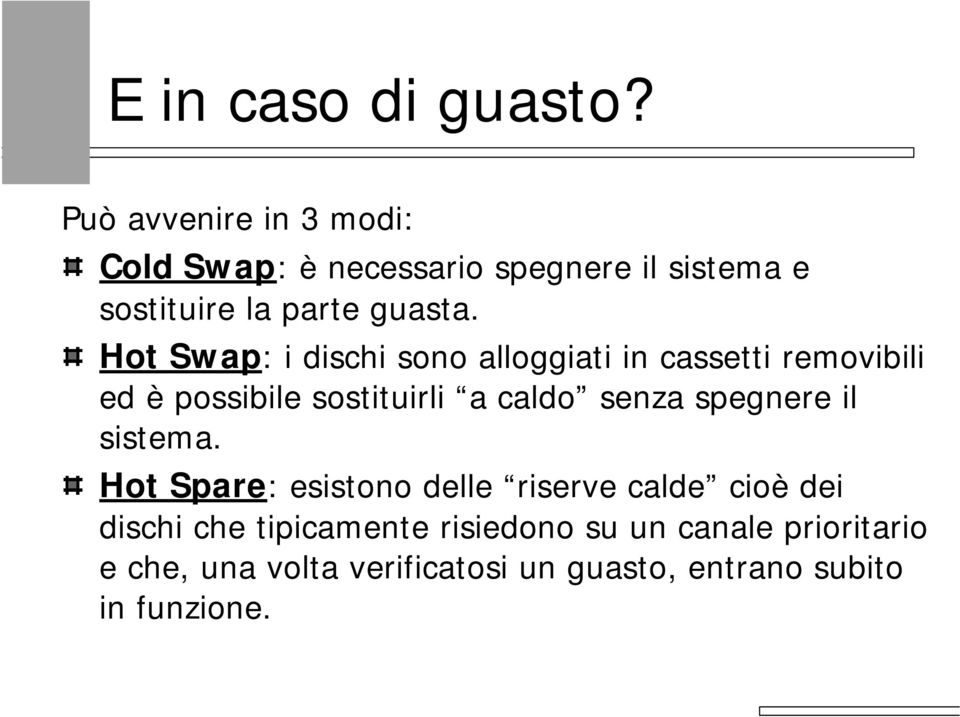 E in caso di guasto?

Può avvenire in 3 modi:

Cold Swap: è necessario spegnere il sistema e sostituire la parte guasta.

Hot Swap: i dischi sono alloggiati in cassetti removibili ed è possibile sostituirli “a caldo” senza spegnere il sistema.

Hot Spare: esistono delle “riserve calde” cioè dei dischi che tipicamente risiedono su un canale prioritario e che, una volta verificatosi un guasto, entrano subito in funzione.